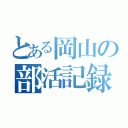 とある岡山の部活記録